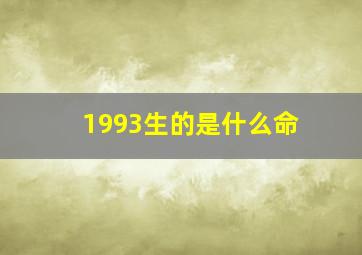 1993生的是什么命